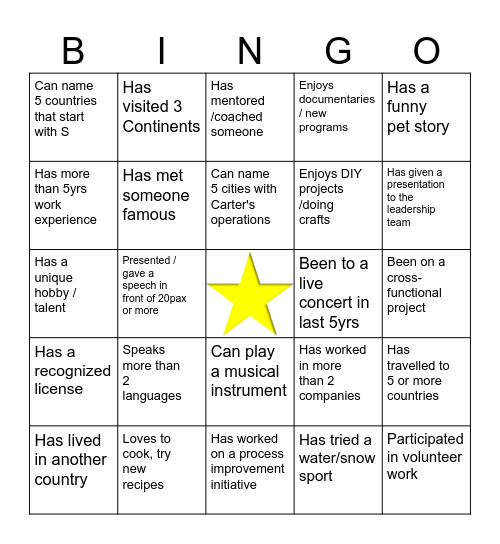 | B | I | N | G | O |
|---|---|---|---|---|
| Can name 5 countries that start with S | Has visited 3 Continents | Has mentored /coached someone | Enjoys documentaries / new programs | Has a funny pet story |
| Has more than 5yrs work experience | Has met someone famous | Can name 5 cities with Carter's operations | Enjoys DIY projects /doing crafts | Has given a presentation to the leadership team |
| Has a unique hobby / talent | Presented / gave a speech in front of 20pax or more | | Been to a live concert in last 5yrs | Been on a cross-functional project |
| Has a recognized license | Speaks more than 2 languages | Can play a musical instrument | Has worked in more than 2 companies | Has travelled to 5 or more countries |
| Has lived in another country | Loves to cook, try new recipes | Has worked on a process improvement initiative | Has tried a water/snow sport | Participated in volunteer work |